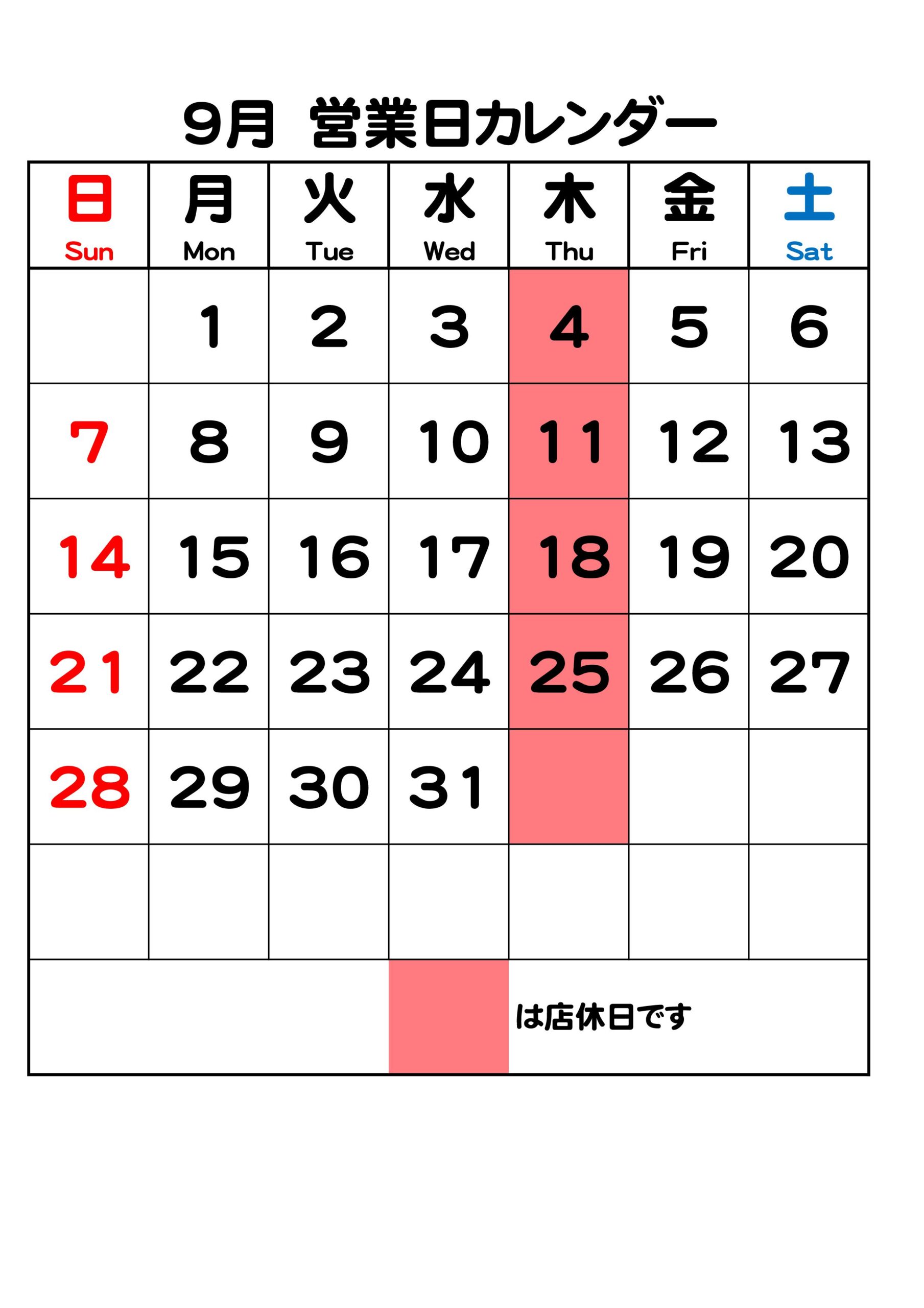 9月 営業日カレンダー

| 日 Sun | 月 Mon | 火 Tue | 水 Wed | 木 Thu | 金 Fri | 土 Sat |
|---|---|---|---|---|---|---|
|  | 1 | 2 | 3 | 4 | 5 | 6 |
| 7 | 8 | 9 | 10 | 11 | 12 | 13 |
| 14 | 15 | 16 | 17 | 18 | 19 | 20 |
| 21 | 22 | 23 | 24 | 25 | 26 | 27 |
| 28 | 29 | 30 | 31 |  |  |  |
|  |  |  |  |  |  |  |

は店休日です